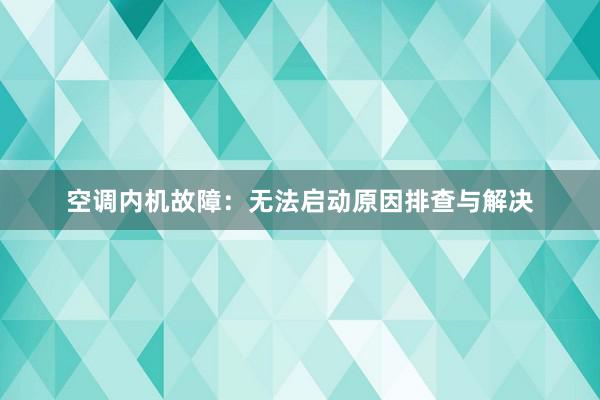 空调内机故障：无法启动原因排查与解决